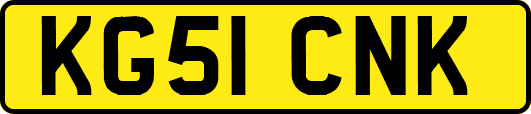 KG51 CNK